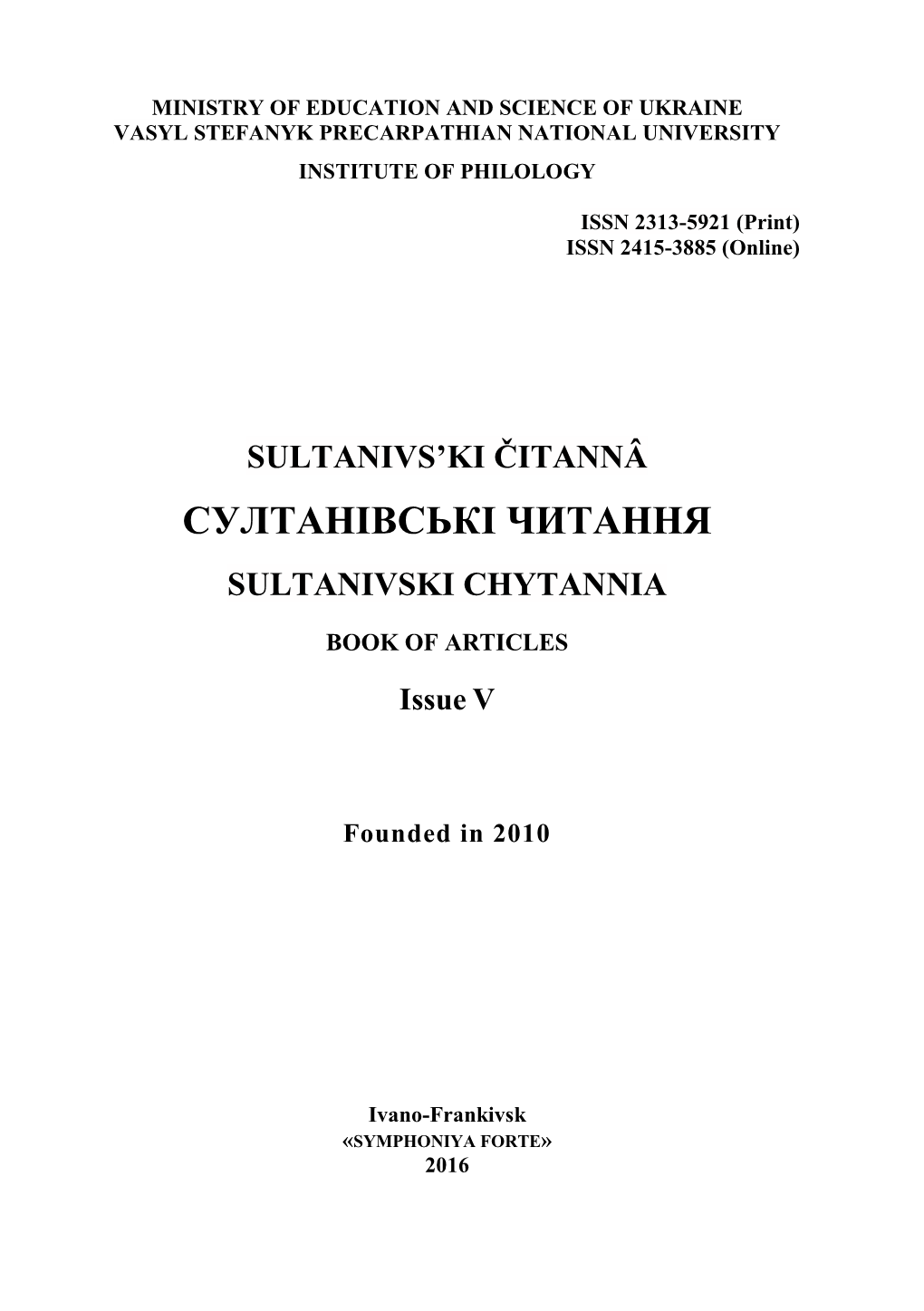 MINISTRY OF EDUCATION AND SCIENCE OF UKRAINE
VASYL STEFANYK PRECARPATHIAN NATIONAL UNIVERSITY
INSTITUTE OF PHILOLOGY

ISSN 2313-5921 (Print)
ISSN 2415-3885 (Online)

SULTANIVS'KI ČITANNÂ
СУЛТАНІВСЬКІ ЧИТАННЯ
SULTANIVSKI CHYTANNIA

BOOK OF ARTICLES

Issue V

Founded in 2010

Ivano-Frankivsk
«SYMPHONIYA FORTE»
2016